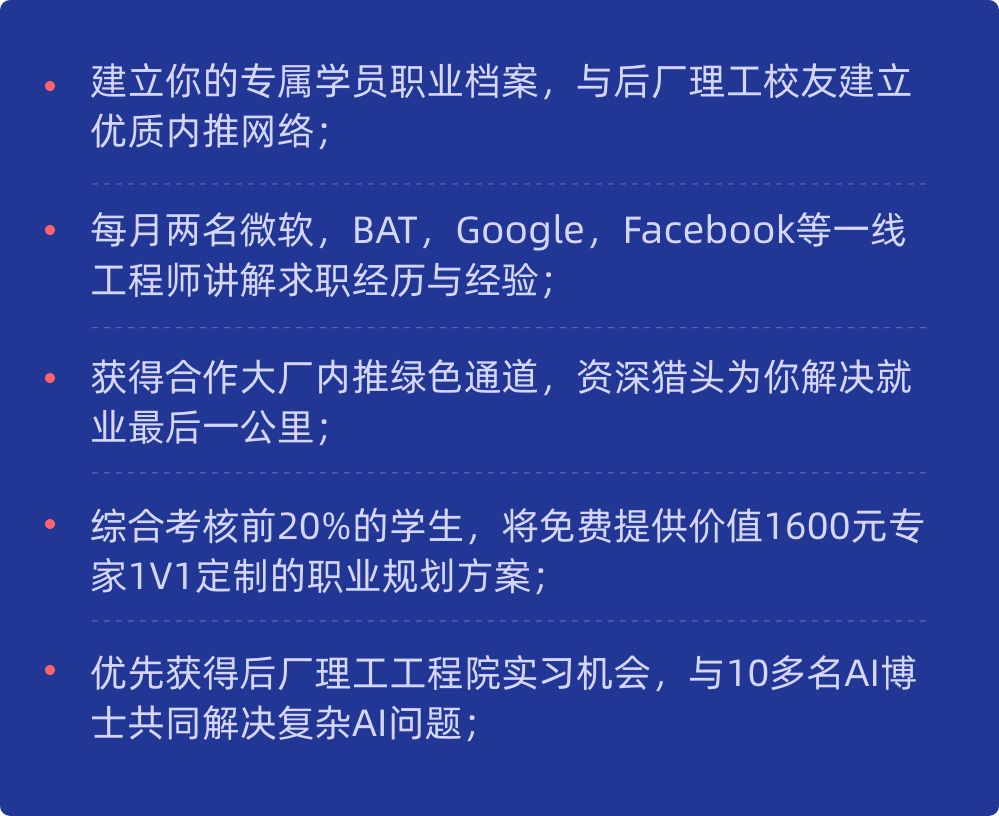 • 建立你的专属学员职业档案，与后厂理工校友建立优质内推网络；

• 每月两名微软，BAT，Google，Facebook等一线工程师讲解求职经历与经验；

• 获得合作大厂内推绿色通道，资深猎头为你解决就业最后一公里；

• 综合考核前20%的学生，将免费提供价值1600元专家1V1定制的职业规划方案；

• 优先获得后厂理工工程院实习机会，与10多名AI博士共同解决复杂AI问题；